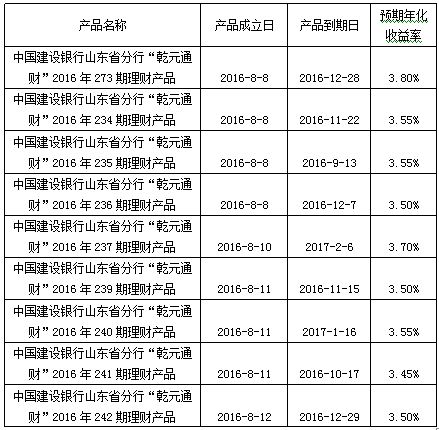 | 产品名称 | 产品成立日 | 产品到期日 | 预期年化收益率 |
|---|---|---|---|
| 中国建设银行山东省分行“乾元通财”2016 年 273 期理财产品 | 2016-8-8 | 2016-12-28 | 3.80% |
| 中国建设银行山东省分行“乾元通财”2016 年 234 期理财产品 | 2016-8-8 | 2016-11-22 | 3.55% |
| 中国建设银行山东省分行“乾元通财”2016 年 235 期理财产品 | 2016-8-8 | 2016-9-13 | 3.55% |
| 中国建设银行山东省分行“乾元通财”2016 年 236 期理财产品 | 2016-8-8 | 2016-12-7 | 3.50% |
| 中国建设银行山东省分行“乾元通财”2016 年 237 期理财产品 | 2016-8-10 | 2017-2-6 | 3.70% |
| 中国建设银行山东省分行“乾元通财”2016 年 239 期理财产品 | 2016-8-11 | 2016-11-15 | 3.50% |
| 中国建设银行山东省分行“乾元通财”2016 年 240 期理财产品 | 2016-8-11 | 2017-1-16 | 3.55% |
| 中国建设银行山东省分行“乾元通财”2016 年 241 期理财产品 | 2016-8-11 | 2016-10-17 | 3.45% |
| 中国建设银行山东省分行“乾元通财”2016 年 242 期理财产品 | 2016-8-12 | 2016-12-29 | 3.50% |